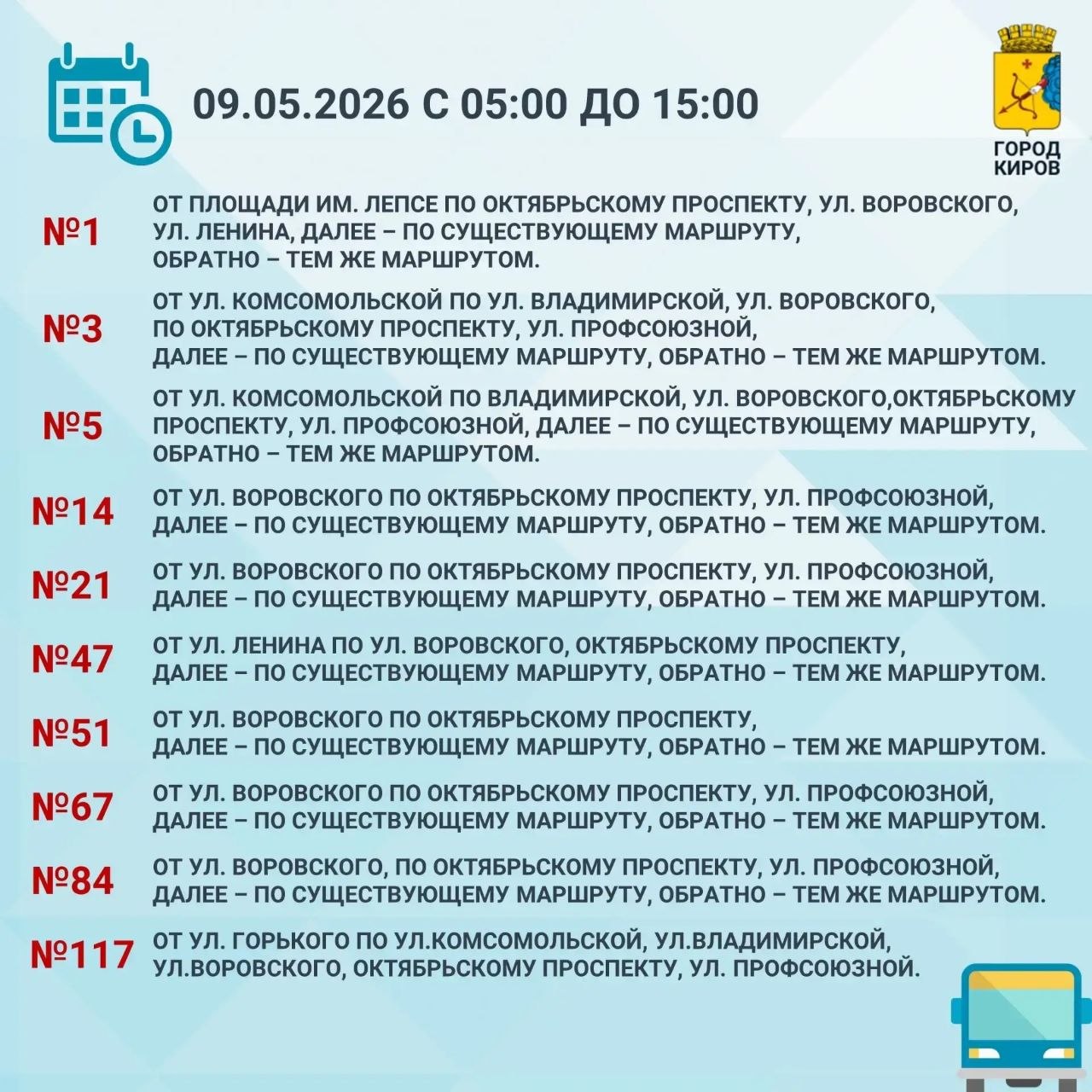 09.05.2026 С 05:00 ДО 15:00

ГОРОД
КИРОВ

№1
ОТ ПЛОЩАДИ ИМ. ЛЕПСЕ ПО ОКТЯБРЬСКОМУ ПРОСПЕКТУ, УЛ. ВОРОВСКОГО, УЛ. ЛЕНИНА, ДАЛЕЕ – ПО СУЩЕСТВУЮЩЕМУ МАРШРУТУ, ОБРАТНО – ТЕМ ЖЕ МАРШРУТОМ.

№3
ОТ УЛ. КОМСОМОЛЬСКОЙ ПО УЛ. ВЛАДИМИРСКОЙ, УЛ. ВОРОВСКОГО, ПО ОКТЯБРЬСКОМУ ПРОСПЕКТУ, УЛ. ПРОФСОЮЗНОЙ, ДАЛЕЕ – ПО СУЩЕСТВУЮЩЕМУ МАРШРУТУ, ОБРАТНО – ТЕМ ЖЕ МАРШРУТОМ.

№5
ОТ УЛ. КОМСОМОЛЬСКОЙ ПО ВЛАДИМИРСКОЙ, УЛ. ВОРОВСКОГО,ОКТЯБРЬСКОМУ ПРОСПЕКТУ, УЛ. ПРОФСОЮЗНОЙ, ДАЛЕЕ – ПО СУЩЕСТВУЮЩЕМУ МАРШРУТУ, ОБРАТНО – ТЕМ ЖЕ МАРШРУТОМ.

№14
ОТ УЛ. ВОРОВСКОГО ПО ОКТЯБРЬСКОМУ ПРОСПЕКТУ, УЛ. ПРОФСОЮЗНОЙ, ДАЛЕЕ – ПО СУЩЕСТВУЮЩЕМУ МАРШРУТУ, ОБРАТНО – ТЕМ ЖЕ МАРШРУТОМ.

№21
ОТ УЛ. ВОРОВСКОГО ПО ОКТЯБРЬСКОМУ ПРОСПЕКТУ, УЛ. ПРОФСОЮЗНОЙ, ДАЛЕЕ – ПО СУЩЕСТВУЮЩЕМУ МАРШРУТУ, ОБРАТНО – ТЕМ ЖЕ МАРШРУТОМ.

№47
ОТ УЛ. ЛЕНИНА ПО УЛ. ВОРОВСКОГО, ОКТЯБРЬСКОМУ ПРОСПЕКТУ, ДАЛЕЕ – ПО СУЩЕСТВУЮЩЕМУ МАРШРУТУ, ОБРАТНО – ТЕМ ЖЕ МАРШРУТОМ.

№51
ОТ УЛ. ВОРОВСКОГО ПО ОКТЯБРЬСКОМУ ПРОСПЕКТУ, ДАЛЕЕ – ПО СУЩЕСТВУЮЩЕМУ МАРШРУТУ, ОБРАТНО – ТЕМ ЖЕ МАРШРУТОМ.

№67
ОТ УЛ. ВОРОВСКОГО ПО ОКТЯБРЬСКОМУ ПРОСПЕКТУ, УЛ. ПРОФСОЮЗНОЙ, ДАЛЕЕ – ПО СУЩЕСТВУЮЩЕМУ МАРШРУТУ, ОБРАТНО – ТЕМ ЖЕ МАРШРУТОМ.

№84
ОТ УЛ. ВОРОВСКОГО, ПО ОКТЯБРЬСКОМУ ПРОСПЕКТУ, УЛ. ПРОФСОЮЗНОЙ, ДАЛЕЕ – ПО СУЩЕСТВУЮЩЕМУ МАРШРУТУ, ОБРАТНО – ТЕМ ЖЕ МАРШРУТОМ.

№117
ОТ УЛ. ГОРЬКОГО ПО УЛ.КОМСОМОЛЬСКОЙ, УЛ.ВЛАДИМИРСКОЙ, УЛ.ВОРОВСКОГО, ОКТЯБРЬСКОМУ ПРОСПЕКТУ, УЛ. ПРОФСОЮЗНОЙ.